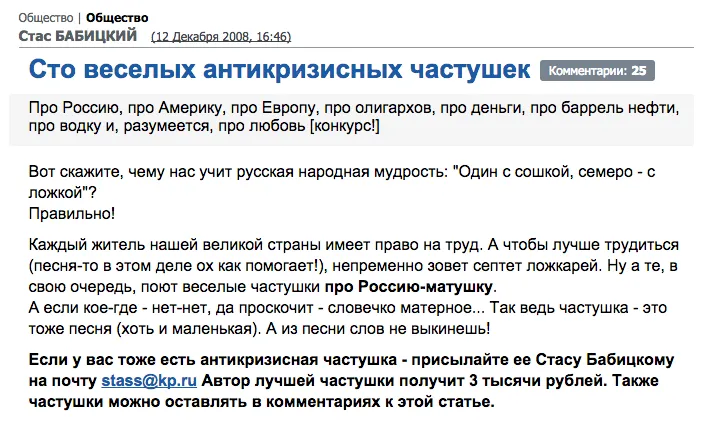 Общество | Общество
Стас БАБИЦКИЙ (12 Декабря 2008, 16:46)

Сто веселых антикризисных частушек Комментарии: 25

Про Россию, про Америку, про Европу, про олигархов, про деньги, про баррель нефти, про водку и, разумеется, про любовь [конкурс!]

Вот скажите, чему нас учит русская народная мудрость: "Один с сошкой, семеро - с ложкой"?
Правильно!

Каждый житель нашей великой страны имеет право на труд. А чтобы лучше трудиться (песня-то в этом деле ох как помогает!), непременно зовет септет ложкарей. Ну а те, в свою очередь, поют веселые частушки про Россию-матушку.
А если кое-где - нет-нет, да проскочит - словечко матерное... Так ведь частушка - это тоже песня (хоть и маленькая). А из песни слов не выкинешь!

Если у вас тоже есть антикризисная частушка - присылайте ее Стасу Бабицкому на почту stass@kp.ru Автор лучшей частушки получит 3 тысячи рублей. Также частушки можно оставлять в комментариях к этой статье.